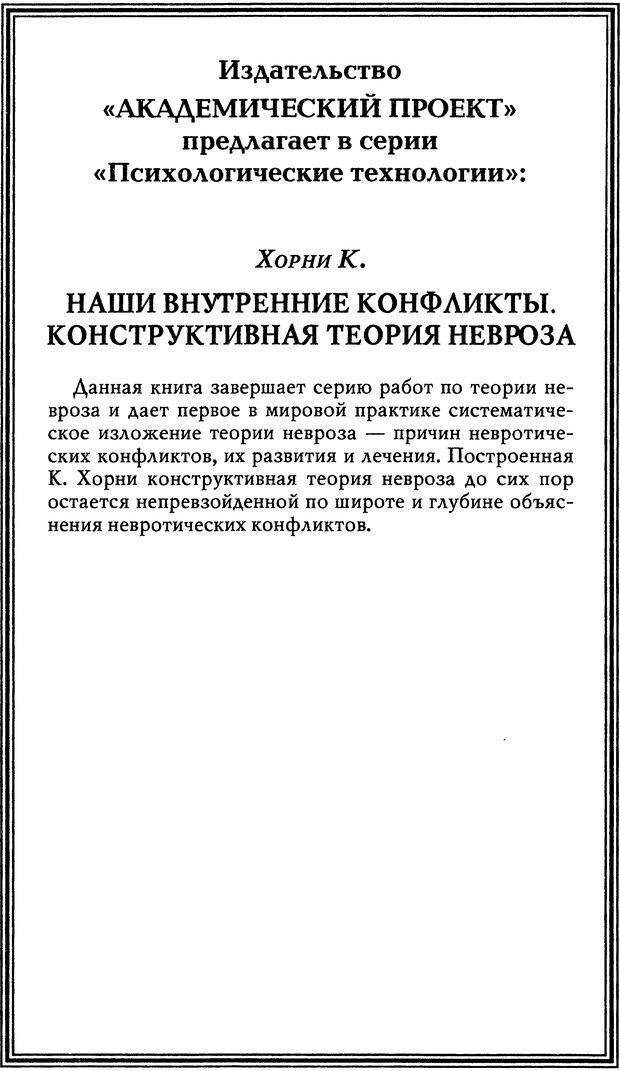 Издательство
«АКАДЕМИЧЕСКИЙ ПРОЕКТ»
предлагает в серии
«Психологические технологии»:

Хорни К.

НАШИ ВНУТРЕННИЕ КОНФЛИКТЫ.
КОНСТРУКТИВНАЯ ТЕОРИЯ НЕВРОЗА

Данная книга завершает серию работ по теории невроза и дает первое в мировой практике систематическое изложение теории невроза — причин невротических конфликтов, их развития и лечения. Построенная К. Хорни конструктивная теория невроза до сих пор остается непревзойденной по широте и глубине объяснения невротических конфликтов.